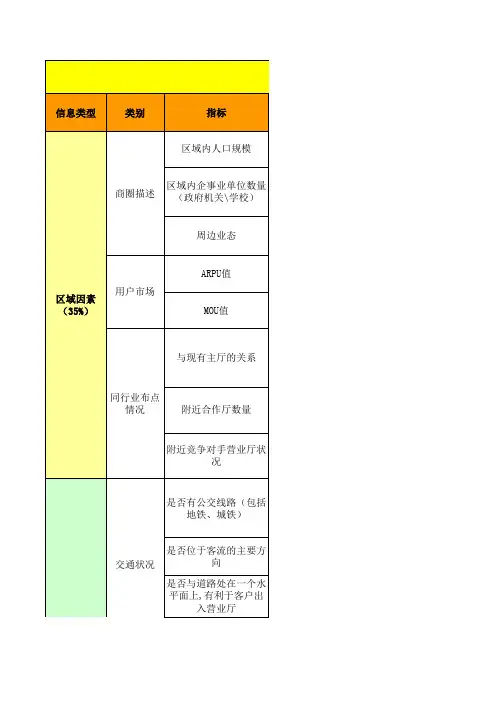 | 信息类型 | 类别 | 指标 |
|---|---|---|
| 区域因素（35%） | 商圈描述 | 区域内人口规模 |
| | | 区域内企事业单位数量（政府机关\学校） |
| | | 周边业态 |
| | 用户市场 | ARPU值 |
| | | MOU值 |
| | 同行业布点情况 | 与现有主厅的关系 |
| | | 附近合作厅数量 |
| | | 附近竞争对手营业厅状况 |
| | 交通状况 | 是否有公交线路（包括地铁、城铁） |
| | | 是否位于客流的主要方向 |
| | | 是否与道路处在一个水平面上，有利于客户出入营业厅 |